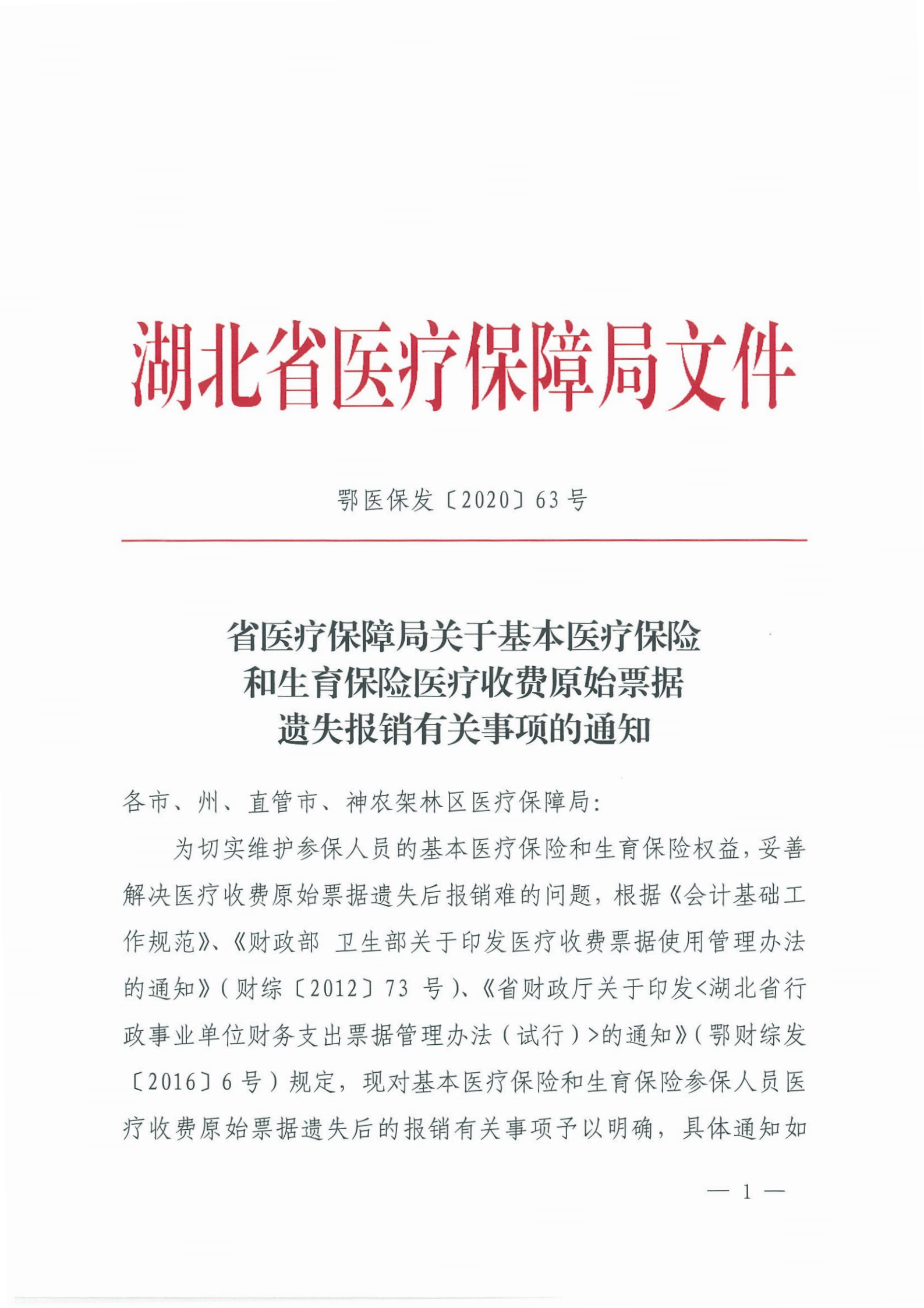 湖北省医疗保障局文件

鄂医保发〔2020〕63号

省医疗保障局关于基本医疗保险
和生育保险医疗收费原始票据
遗失报销有关事项的通知

各市、州、直管市、神农架林区医疗保障局:

为切实维护参保人员的基本医疗保险和生育保险权益，妥善解决医疗收费原始票据遗失后报销难的问题，根据《会计基础工作规范》、《财政部 卫生部关于印发医疗收费票据使用管理办法的通知》(财综〔2012〕73号)、《省财政厅关于印发<湖北省行政事业单位财务支出票据管理办法(试行)>的通知》(鄂财综发〔2016〕6号)规定，现对基本医疗保险和生育保险参保人员医疗收费原始票据遗失后的报销有关事项予以明确，具体通知如

— 1 —